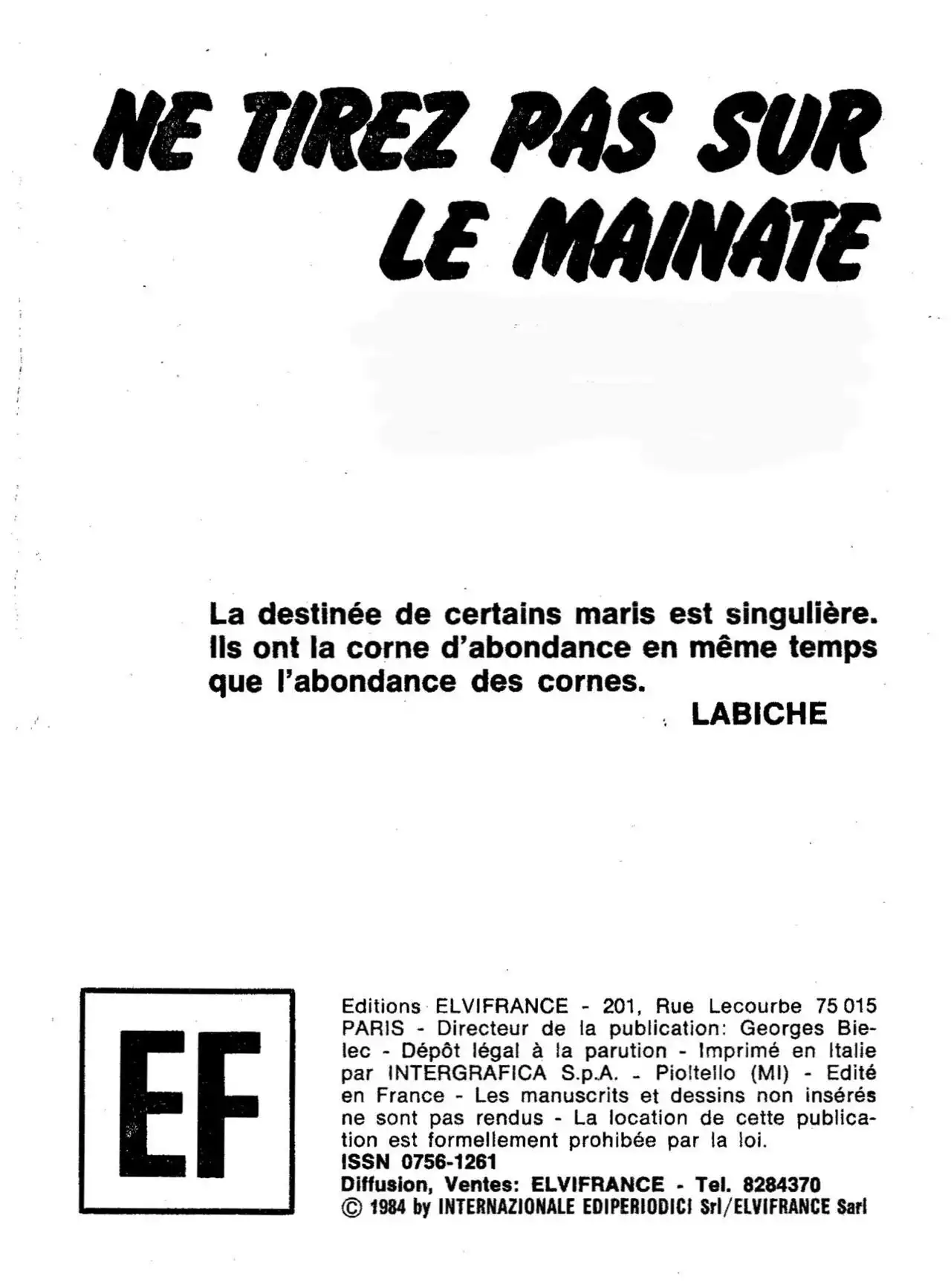 NE TIREZ PAS SUR LE MAINATE

La destinée de certains maris est singulière. Ils ont la corne d'abondance en même temps que l'abondance des cornes.

LABICHE

EF

Editions ELVIFRANCE - 201, Rue Lecourbe 75 015 PARIS - Directeur de la publication: Georges Bielec - Dépôt légal à la parution - Imprimé en Italie par INTERGRAFICA S.p.A. - Pioltello (MI) - Edité en France - Les manuscrits et dessins non insérés ne sont pas rendus - La location de cette publication est formellement prohibée par la loi.
ISSN 0756-1261
Diffusion, Ventes: ELVIFRANCE - Tel. 8284370
© 1984 by INTERNAZIONALE EDIPERIODICI Srl/ELVIFRANCE Sarl